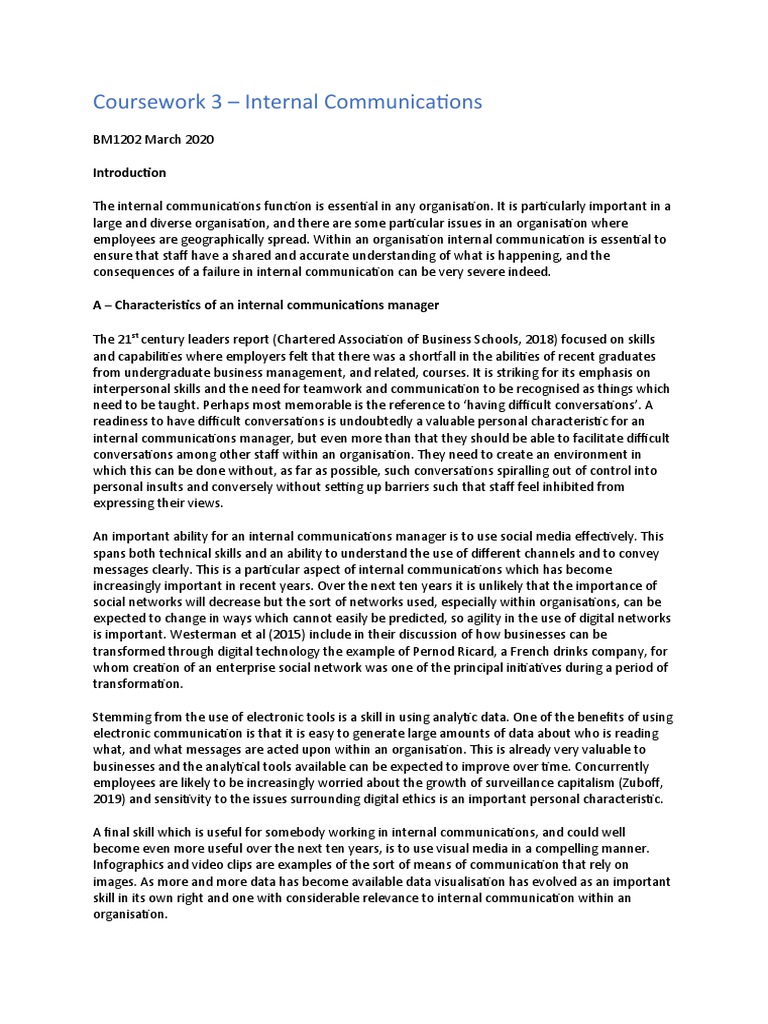 Coursework 3 – Internal Communications

BM1202 March 2020

Introduction

The internal communications function is essential in any organisation. It is particularly important in a large and diverse organisation, and there are some particular issues in an organisation where employees are geographically spread. Within an organisation internal communication is essential to ensure that staff have a shared and accurate understanding of what is happening, and the consequences of a failure in internal communication can be very severe indeed.

A – Characteristics of an internal communications manager

The 21$^{st}$ century leaders report (Chartered Association of Business Schools, 2018) focused on skills and capabilities where employers felt that there was a shortfall in the abilities of recent graduates from undergraduate business management, and related, courses. It is striking for its emphasis on interpersonal skills and the need for teamwork and communication to be recognised as things which need to be taught. Perhaps most memorable is the reference to 'having difficult conversations'. A readiness to have difficult conversations is undoubtedly a valuable personal characteristic for an internal communications manager, but even more than that they should be able to facilitate difficult conversations among other staff within an organisation. They need to create an environment in which this can be done without, as far as possible, such conversations spiralling out of control into personal insults and conversely without setting up barriers such that staff feel inhibited from expressing their views.

An important ability for an internal communications manager is to use social media effectively. This spans both technical skills and an ability to understand the use of different channels and to convey messages clearly. This is a particular aspect of internal communications which has become increasingly important in recent years. Over the next ten years it is unlikely that the importance of social networks will decrease but the sort of networks used, especially within organisations, can be expected to change in ways which cannot easily be predicted, so agility in the use of digital networks is important. Westerman et al (2015) include in their discussion of how businesses can be transformed through digital technology the example of Pernod Ricard, a French drinks company, for whom creation of an enterprise social network was one of the principal initiatives during a period of transformation.

Stemming from the use of electronic tools is a skill in using analytic data. One of the benefits of using electronic communication is that it is easy to generate large amounts of data about who is reading what, and what messages are acted upon within an organisation. This is already very valuable to businesses and the analytical tools available can be expected to improve over time. Concurrently employees are likely to be increasingly worried about the growth of surveillance capitalism (Zuboff, 2019) and sensitivity to the issues surrounding digital ethics is an important personal characteristic.

A final skill which is useful for somebody working in internal communications, and could well become even more useful over the next ten years, is to use visual media in a compelling manner. Infographics and video clips are examples of the sort of means of communication that rely on images. As more and more data has become available data visualisation has evolved as an important skill in its own right and one with considerable relevance to internal communication within an organisation.